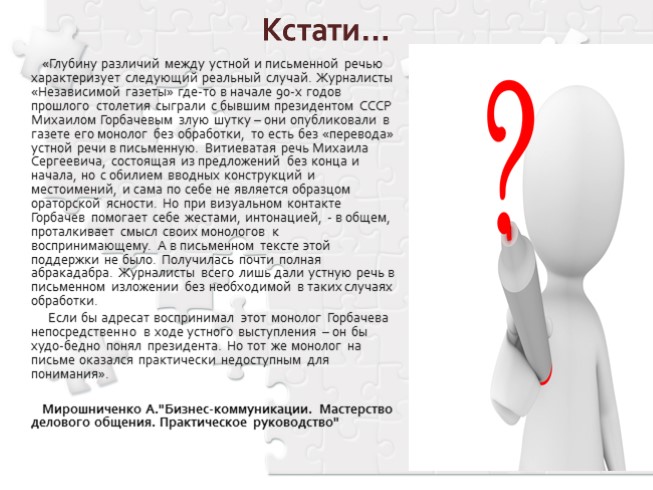 Кстати…

«Глубину различий между устной и письменной речью характеризует следующий реальный случай. Журналисты «Независимой газеты» где-то в начале 90-х годов прошлого столетия сыграли с бывшим президентом СССР Михаилом Горбачевым злую шутку – они опубликовали в газете его монолог без обработки, то есть без «перевода» устной речи в письменную. Витиеватая речь Михаила Сергеевича, состоящая из предложений без конца и начала, но с обилием вводных конструкций и местоимений, и сама по себе не является образцом ораторской ясности. Но при визуальном контакте Горбачев помогает себе жестами, интонацией, - в общем, проталкивает смысл своих монологов к воспринимающему. А в письменном тексте этой поддержки не было. Получилась почти полная абракадабра. Журналисты всего лишь дали устную речь в письменном изложении без необходимой в таких случаях обработки.

Если бы адресат воспринимал этот монолог Горбачева непосредственно в ходе устного выступления – он бы худо-бедно понял президента. Но тот же монолог на письме оказался практически недоступным для понимания».

Мирошниченко А."Бизнес-коммуникации. Мастерство делового общения. Практическое руководство"